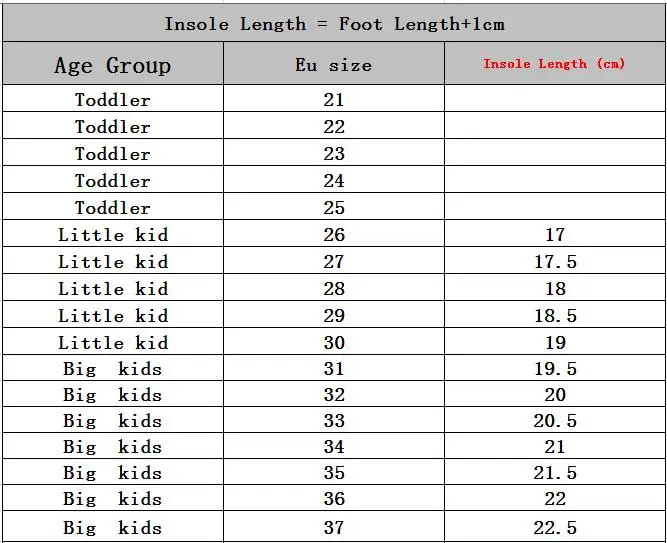 Insole Length = Foot Length+1cm

| Age Group | Eu size | Insole Length (cm) |
|---|---|---|
| Toddler | 21 | |
| Toddler | 22 | |
| Toddler | 23 | |
| Toddler | 24 | |
| Toddler | 25 | |
| Little kid | 26 | 17 |
| Little kid | 27 | 17.5 |
| Little kid | 28 | 18 |
| Little kid | 29 | 18.5 |
| Little kid | 30 | 19 |
| Big kids | 31 | 19.5 |
| Big kids | 32 | 20 |
| Big kids | 33 | 20.5 |
| Big kids | 34 | 21 |
| Big kids | 35 | 21.5 |
| Big kids | 36 | 22 |
| Big kids | 37 | 22.5 |